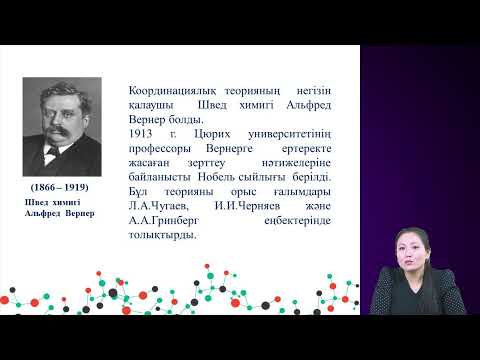 (1866 – 1919)
Швед химигі
Альфред Вернер

Координациялық теорияның негізін қалаушы Швед химигі Альфред Вернер болды.
1913 г. Цюрих университетінің профессоры Вернерге ертеректе жасаған зерттеу нәтижелеріне байланысты Нобель сыйлығы берілді.
Бұл теорияны орыс ғалымдары Л.А.Чугаев, И.И.Черняев және А.А.Гринберг еңбектерінде толықтырды.